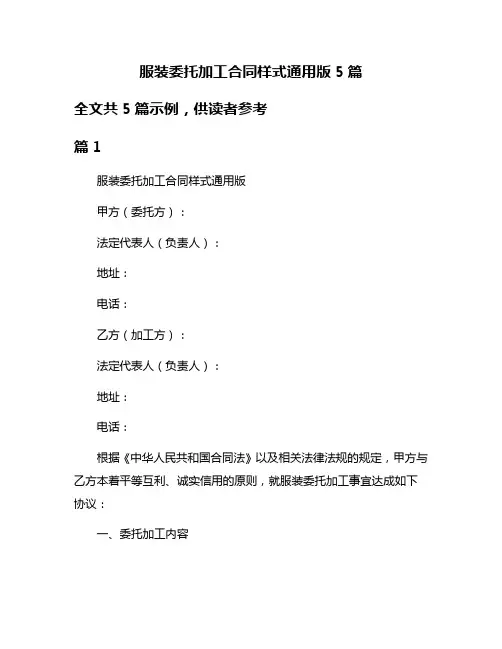 服装委托加工合同样式通用版 5 篇

全文共 5 篇示例，供读者参考

篇 1

服装委托加工合同样式通用版

甲方（委托方）：

法定代表人（负责人）：

地址：

电话：

乙方（加工方）：

法定代表人（负责人）：

地址：

电话：

根据《中华人民共和国合同法》以及相关法律法规的规定，甲方与乙方本着平等互利、诚实信用的原则，就服装委托加工事宜达成如下协议：

一、委托加工内容